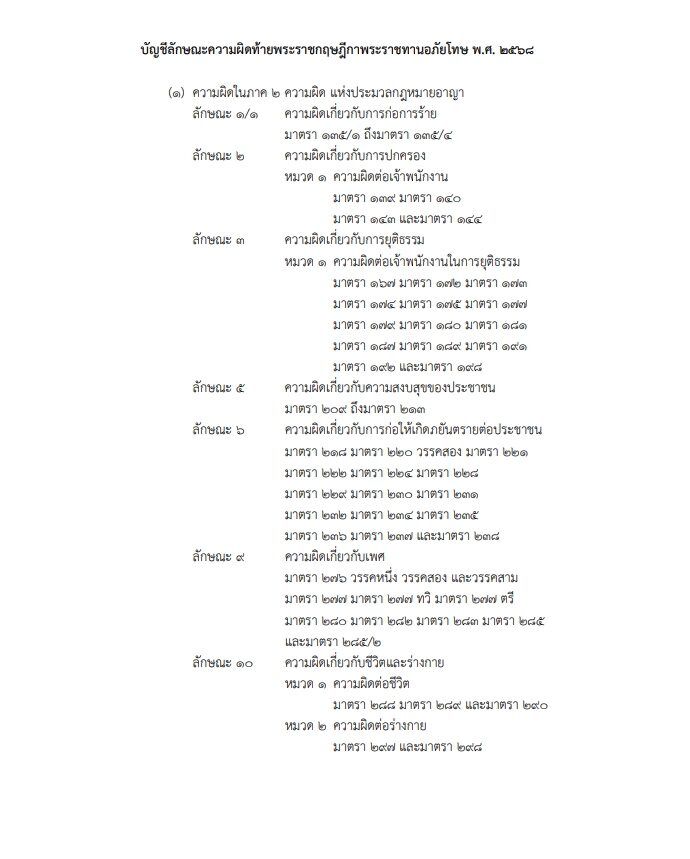 บัญชีลักษณะความผิดท้ายพระราชกฤษฎีกาพระราชทานอภัยโทษ พ.ศ. ๒๕๖๘

(๑) ความผิดในภาค ๒ ความผิด แห่งประมวลกฎหมายอาญา

ลักษณะ ๑/๑ ความผิดเกี่ยวกับการก่อการร้าย
มาตรา ๑๓๕/๑ ถึงมาตรา ๑๓๕/๔

ลักษณะ ๒ ความผิดเกี่ยวกับการปกครอง
หมวด ๑ ความผิดต่อเจ้าพนักงาน
มาตรา ๑๓๙ มาตรา ๑๔๐
มาตรา ๑๔๓ และมาตรา ๑๔๔

ลักษณะ ๓ ความผิดเกี่ยวกับการยุติธรรม
หมวด ๑ ความผิดต่อเจ้าพนักงานในการยุติธรรม
มาตรา ๑๖๗ มาตรา ๑๗๒ มาตรา ๑๗๓
มาตรา ๑๗๔ มาตรา ๑๗๕ มาตรา ๑๗๗
มาตรา ๑๗๙ มาตรา ๑๘๐ มาตรา ๑๘๑
มาตรา ๑๘๗ มาตรา ๑๘๙ มาตรา ๑๙๑
มาตรา ๑๙๒ และมาตรา ๑๙๘

ลักษณะ ๕ ความผิดเกี่ยวกับความสงบสุขของประชาชน
มาตรา ๒๐๙ ถึงมาตรา ๒๑๓

ลักษณะ ๖ ความผิดเกี่ยวกับการก่อให้เกิดภยันตรายต่อประชาชน
มาตรา ๒๑๘ มาตรา ๒๒๐ วรรคสอง มาตรา ๒๒๑
มาตรา ๒๒๒ มาตรา ๒๒๔ มาตรา ๒๒๘
มาตรา ๒๒๙ มาตรา ๒๓๐ มาตรา ๒๓๑
มาตรา ๒๓๒ มาตรา ๒๓๔ มาตรา ๒๓๕
มาตรา ๒๓๖ มาตรา ๒๓๗ และมาตรา ๒๓๘

ลักษณะ ๙ ความผิดเกี่ยวกับเพศ
มาตรา ๒๗๖ วรรคหนึ่ง วรรคสอง และวรรคสาม
มาตรา ๒๗๗ มาตรา ๒๗๗ ทวิ มาตรา ๒๗๗ ตรี
มาตรา ๒๘๐ มาตรา ๒๘๒ มาตรา ๒๘๓ มาตรา ๒๘๕
และมาตรา ๒๘๕/๒

ลักษณะ ๑๐ ความผิดเกี่ยวกับชีวิตและร่างกาย
หมวด ๑ ความผิดต่อชีวิต
มาตรา ๒๘๘ มาตรา ๒๘๙ และมาตรา ๒๙๐
หมวด ๒ ความผิดต่อร่างกาย
มาตรา ๒๙๗ และมาตรา ๒๙๘